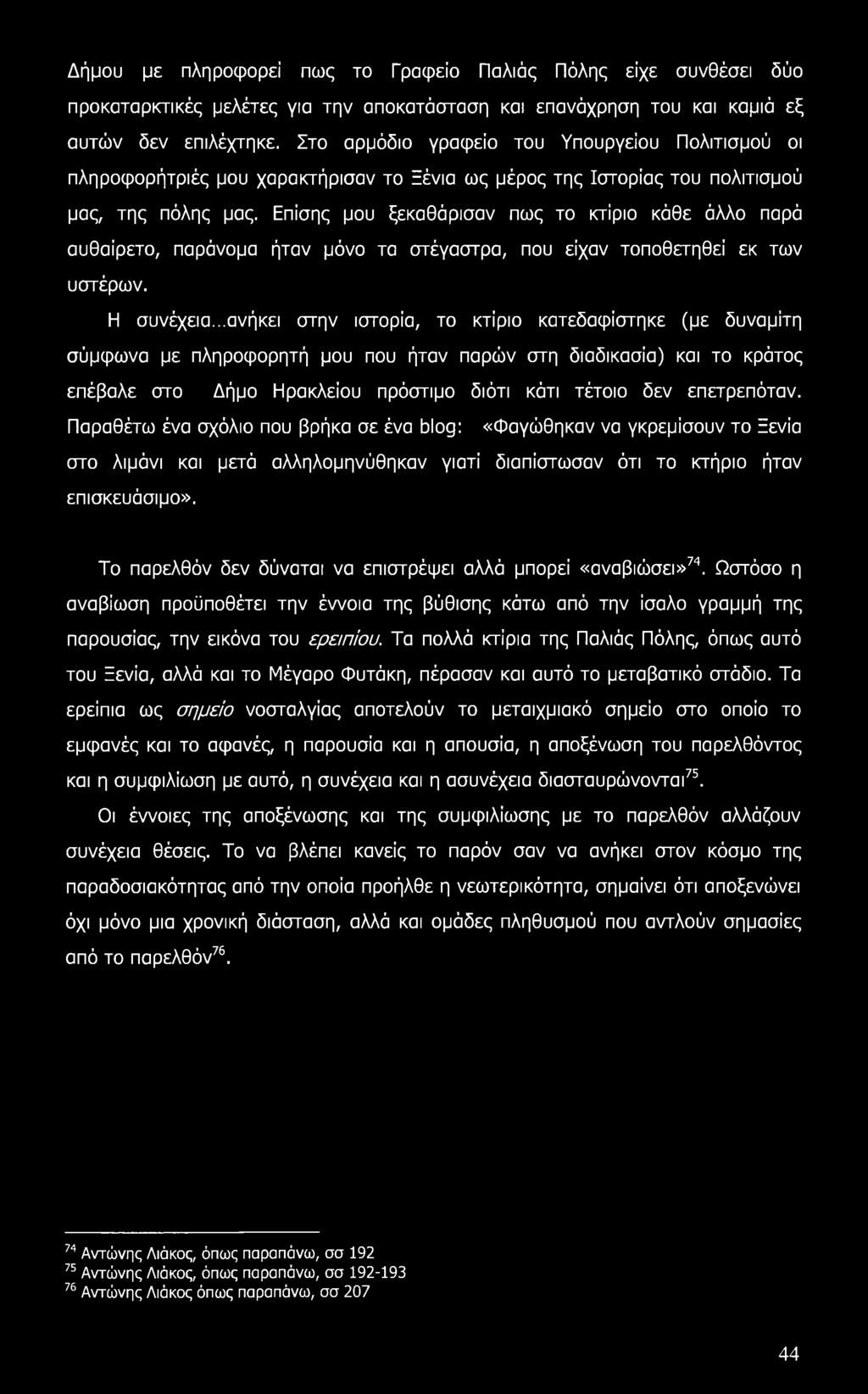 Δήμου με πληροφορεί πως το Γραφείο Παλιάς Πόλης είχε συνθέσει δύο προκαταρκτικές μελέτες για την αποκατάσταση και επανάχρηση του και καμιά εξ αυτών δεν επιλέχτηκε. Στο αρμόδιο γραφείο του Υπουργείου Πολιτισμού οι πληροφορήτριές μου χαρακτήρισαν το Ξένια ως μέρος της Ιστορίας του πολιτισμού μας, της πόλης μας. Επίσης μου ξεκαθάρισαν πως το κτίριο κάθε άλλο παρά αυθαίρετο, παράνομα ήταν μόνο τα στέγαστρα, που είχαν τοποθετηθεί εκ των υστέρων.

Η συνέχεια...ανήκει στην ιστορία, το κτίριο κατεδαφίστηκε (με δυναμίτη σύμφωνα με πληροφορητή μου που ήταν παρών στη διαδικασία) και το κράτος επέβαλε στο Δήμο Ηρακλείου πρόστιμο διότι κάτι τέτοιο δεν επετρεπόταν. Παραθέτω ένα σχόλιο που βρήκα σε ένα blog: «Φαγώθηκαν να γκρεμίσουν το Ξενία στο λιμάνι και μετά αλληλομηνύθηκαν γιατί διαπίστωσαν ότι το κτήριο ήταν επισκευάσιμο».

Το παρελθόν δεν δύναται να επιστρέψει αλλά μπορεί «αναβιώσει»$^{74}$. Ωστόσο η αναβίωση προϋποθέτει την έννοια της βύθισης κάτω από την ίσαλο γραμμή της παρουσίας, την εικόνα του ερειπίου. Τα πολλά κτίρια της Παλιάς Πόλης, όπως αυτό του Ξενία, αλλά και το Μέγαρο Φυτάκη, πέρασαν και αυτό το μεταβατικό στάδιο. Τα ερείπια ως σημείο νοσταλγίας αποτελούν το μεταιχμιακό σημείο στο οποίο το εμφανές και το αφανές, η παρουσία και η απουσία, η αποξένωση του παρελθόντος και η συμφιλίωση με αυτό, η συνέχεια και η ασυνέχεια διασταυρώνονται$^{75}$.

Οι έννοιες της αποξένωσης και της συμφιλίωσης με το παρελθόν αλλάζουν συνέχεια θέσεις. Το να βλέπει κανείς το παρόν σαν να ανήκει στον κόσμο της παραδοσιακότητας από την οποία προήλθε η νεωτερικότητα, σημαίνει ότι αποξενώνει όχι μόνο μια χρονική διάσταση, αλλά και ομάδες πληθυσμού που αντλούν σημασίες από το παρελθόν$^{76}$.

$^{74}$ Αντώνης Λιάκος, όπως παραπάνω, σσ 192
$^{75}$ Αντώνης Λιάκος, όπως παραπάνω, σσ 192-193
$^{76}$ Αντώνης Λιάκος όπως παραπάνω, σσ 207

44